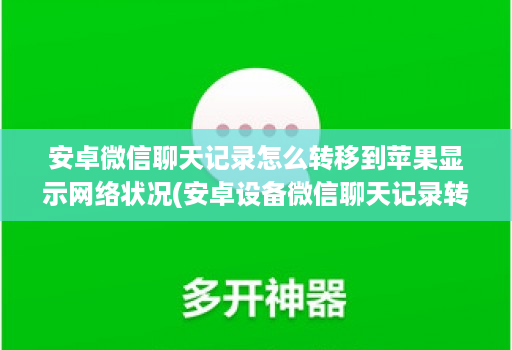 安卓微信聊天记录怎么转移到苹果显示网络状况(安卓设备微信聊天记录转

多开神器